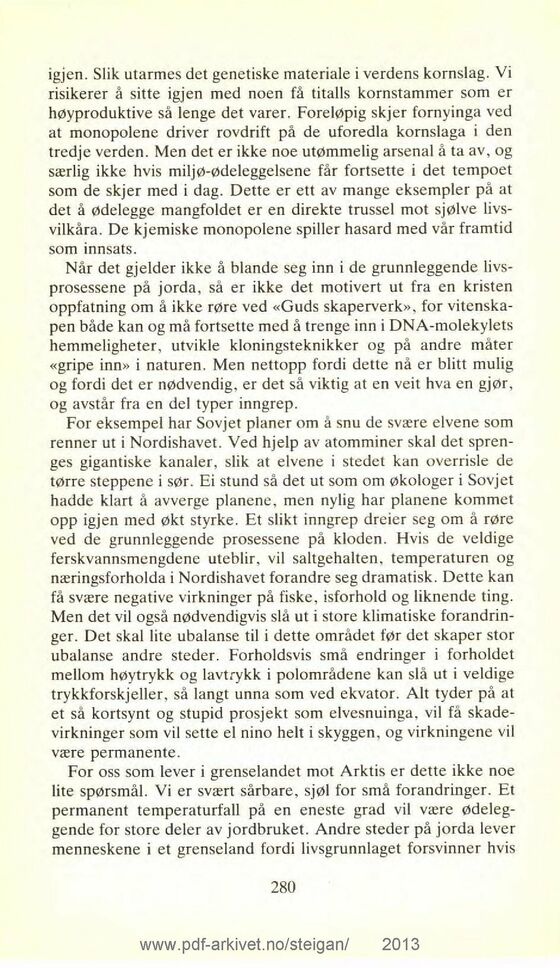 igjen. Slik utarmes det genetiske materiale i verdens kornslag. Vi risikerer å sitte igjen med noen få titalls kornstammer som er høyproduktive så lenge det varer. Foreløpig skjer fornyinga ved at monopolene driver rovdrift på de uforedla kornslaga i den tredje verden. Men det er ikke noe utømmelig arsenal å ta av, og særlig ikke hvis miljø-ødeleggelsene får fortsette i det tempoet som de skjer med i dag. Dette er ett av mange eksempler på at det å ødelegge mangfoldet er en direkte trussel mot sjølve livsvilkåra. De kjemiske monopolene spiller hasard med vår framtid som innsats.

Når det gjelder ikke å blande seg inn i de grunnleggende livsprosessene på jorda, så er ikke det motivert ut fra en kristen oppfatning om å ikke røre ved «Guds skaperverk», for vitenskapen både kan og må fortsette med å trenge inn i DNA-molekylets hemmeligheter, utvikle kloningsteknikker og på andre måter «gripe inn» i naturen. Men nettopp fordi dette nå er blitt mulig og fordi det er nødvendig, er det så viktig at en veit hva en gjør, og avstår fra en del typer inngrep.

For eksempel har Sovjet planer om å snu de svære elvene som renner ut i Nordishavet. Ved hjelp av atomminer skal det sprenges gigantiske kanaler, slik at elvene i stedet kan overrisle de tørre steppene i sør. Ei stund så det ut som om økologer i Sovjet hadde klart å avverge planene, men nylig har planene kommet opp igjen med økt styrke. Et slikt inngrep dreier seg om å røre ved de grunnleggende prosessene på kloden. Hvis de veldige ferskvannsmengdene uteblir, vil saltgehalten, temperaturen og næringsforholda i Nordishavet forandre seg dramatisk. Dette kan få svære negative virkninger på fiske, isforhold og liknende ting. Men det vil også nødvendigvis slå ut i store klimatiske forandringer. Det skal lite ubalanse til i dette området før det skaper stor ubalanse andre steder. Forholdsvis små endringer i forholdet mellom høytrykk og lavtrykk i polområdene kan slå ut i veldige trykkforskjeller, så langt unna som ved ekvator. Alt tyder på at et så kortsynt og stupid prosjekt som elvesnuinga, vil få skadevirkninger som vil sette el nino helt i skyggen, og virkningene vil være permanente.

For oss som lever i grenselandet mot Arktis er dette ikke noe lite spørsmål. Vi er svært sårbare, sjøl for små forandringer. Et permanent temperaturfall på en eneste grad vil være ødeleggende for store deler av jordbruket. Andre steder på jorda lever menneskene i et grenseland fordi livsgrunnlaget forsvinner hvis

280

www.pdf-arkivet.no/steigan/ 2013